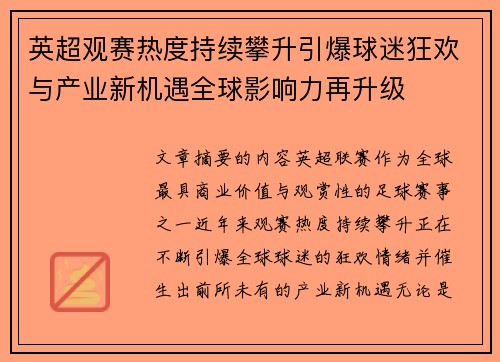 英超观赛热度持续攀升引爆球迷狂欢与产业新机遇全球影响力再升级

文章摘要的内容英超联赛作为全球最具商业价值与观赏性的足球赛事之一近年来观赛热度持续攀升正在不断引爆全球球迷的狂欢情绪并催生出前所未有的产业新机遇无论是